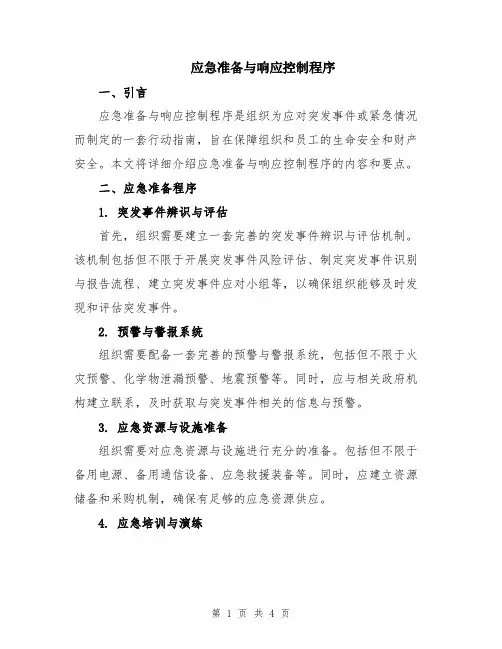 应急准备与响应控制程序

一、引言

应急准备与响应控制程序是组织为应对突发事件或紧急情况而制定的一套行动指南，旨在保障组织和员工的生命安全和财产安全。本文将详细介绍应急准备与响应控制程序的内容和要点。

二、应急准备程序

1. 突发事件辨识与评估

首先，组织需要建立一套完善的突发事件辨识与评估机制。该机制包括但不限于开展突发事件风险评估、制定突发事件识别与报告流程、建立突发事件应对小组等，以确保组织能够及时发现和评估突发事件。

2. 预警与警报系统

组织需要配备一套完善的预警与警报系统，包括但不限于火灾预警、化学物泄漏预警、地震预警等。同时，应与相关政府机构建立联系，及时获取与突发事件相关的信息与预警。

3. 应急资源与设施准备

组织需要对应急资源与设施进行充分的准备。包括但不限于备用电源、备用通信设备、应急救援装备等。同时，应建立资源储备和采购机制，确保有足够的应急资源供应。

4. 应急培训与演练

第 1 页 共 4 页